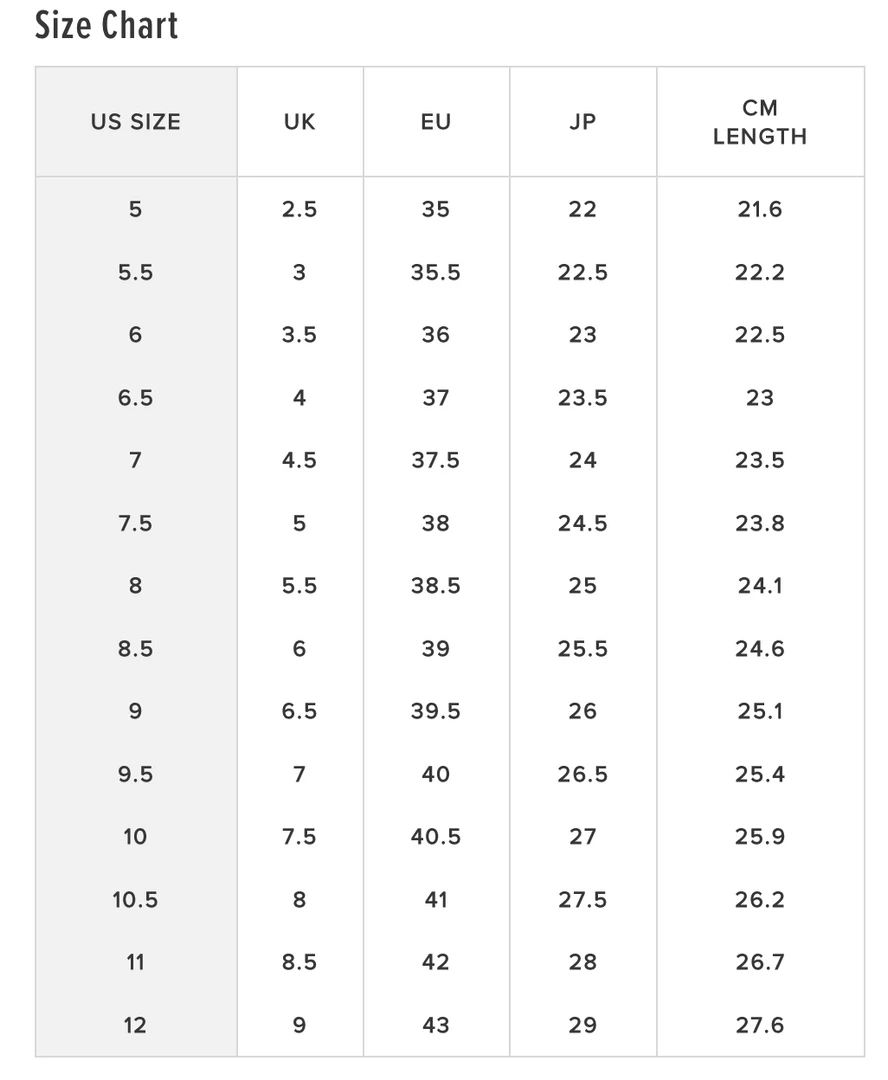 Size Chart

| US SIZE | UK | EU | JP | CM LENGTH |
|---|---|---|---|---|
| 5 | 2.5 | 35 | 22 | 21.6 |
| 5.5 | 3 | 35.5 | 22.5 | 22.2 |
| 6 | 3.5 | 36 | 23 | 22.5 |
| 6.5 | 4 | 37 | 23.5 | 23 |
| 7 | 4.5 | 37.5 | 24 | 23.5 |
| 7.5 | 5 | 38 | 24.5 | 23.8 |
| 8 | 5.5 | 38.5 | 25 | 24.1 |
| 8.5 | 6 | 39 | 25.5 | 24.6 |
| 9 | 6.5 | 39.5 | 26 | 25.1 |
| 9.5 | 7 | 40 | 26.5 | 25.4 |
| 10 | 7.5 | 40.5 | 27 | 25.9 |
| 10.5 | 8 | 41 | 27.5 | 26.2 |
| 11 | 8.5 | 42 | 28 | 26.7 |
| 12 | 9 | 43 | 29 | 27.6 |